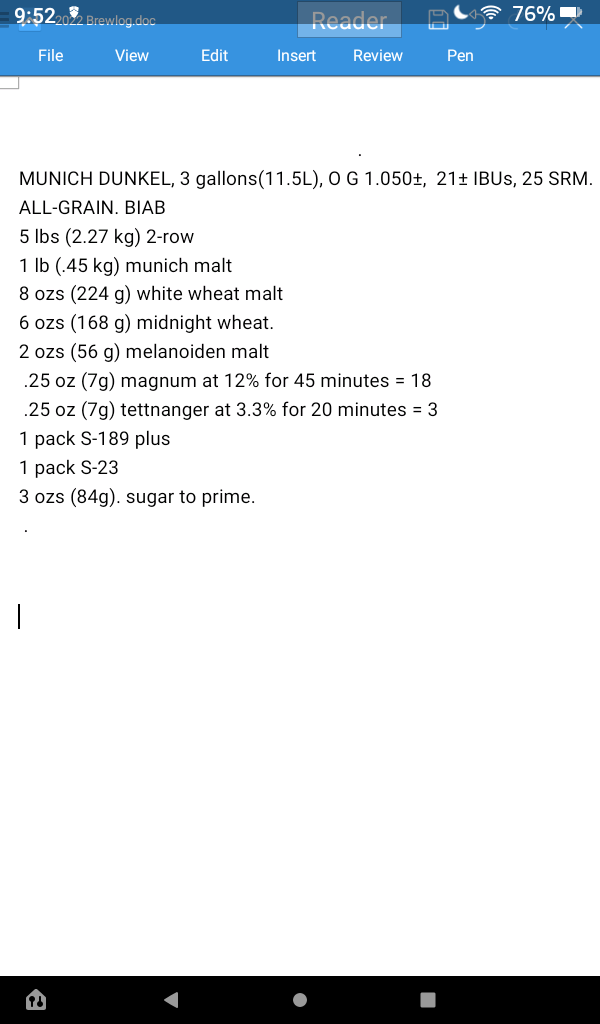 9:52 2022 Brewlog.doc Reader 76%

File View Edit Insert Review Pen

.

MUNICH DUNKEL, 3 gallons(11.5L), O G 1.050±, 21± IBUs, 25 SRM.
ALL-GRAIN. BIAB
5 lbs (2.27 kg) 2-row
1 lb (.45 kg) munich malt
8 ozs (224 g) white wheat malt
6 ozs (168 g) midnight wheat.
2 ozs (56 g) melanoiden malt
.25 oz (7g) magnum at 12% for 45 minutes = 18
.25 oz (7g) tettnanger at 3.3% for 20 minutes = 3
1 pack S-189 plus
1 pack S-23
3 ozs (84g). sugar to prime.
.